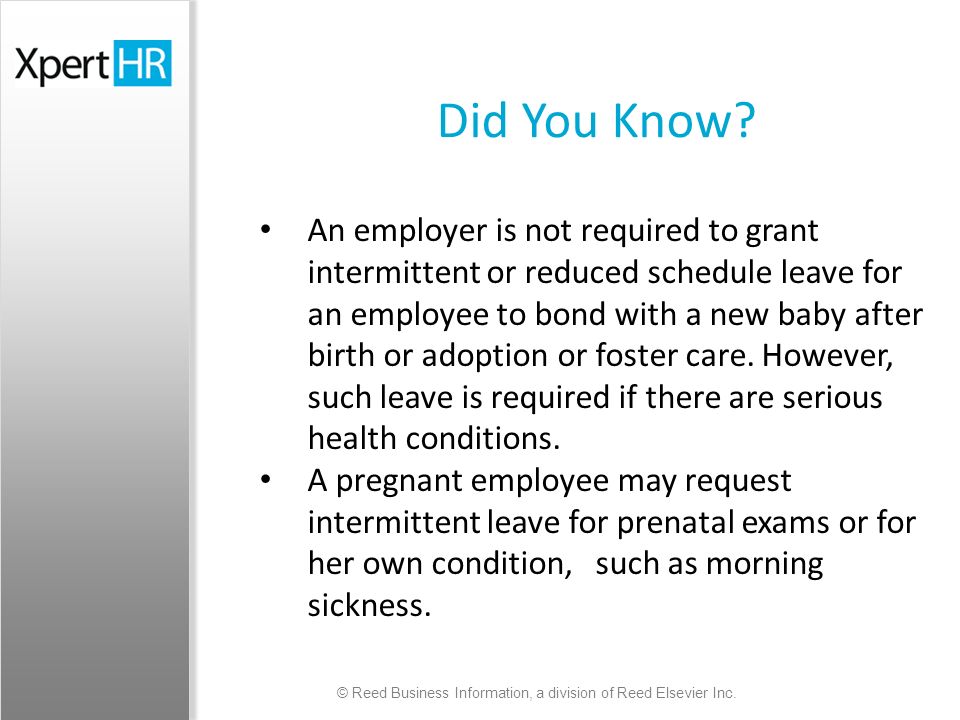 XpertHR

Did You Know?

• An employer is not required to grant intermittent or reduced schedule leave for an employee to bond with a new baby after birth or adoption or foster care. However, such leave is required if there are serious health conditions.
• A pregnant employee may request intermittent leave for prenatal exams or for her own condition, such as morning sickness.

© Reed Business Information, a division of Reed Elsevier Inc.